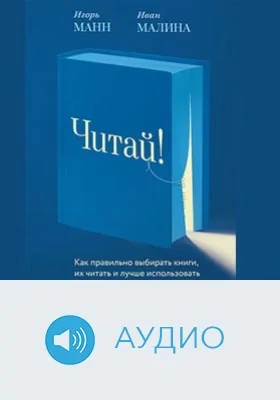 Игорь
МАНН

Иван
МАЛИНА

Читай!

Как правильно выбирать книги, их читать и лучше использовать

АУДИО